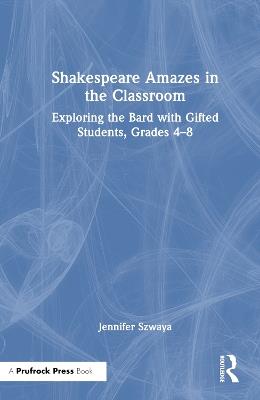 Shakespeare Amazes in the Classroom

Exploring the Bard with Gifted Students, Grades 4–8

Jennifer Szwaya

A Prufrock Press Book

ROUTLEDGE